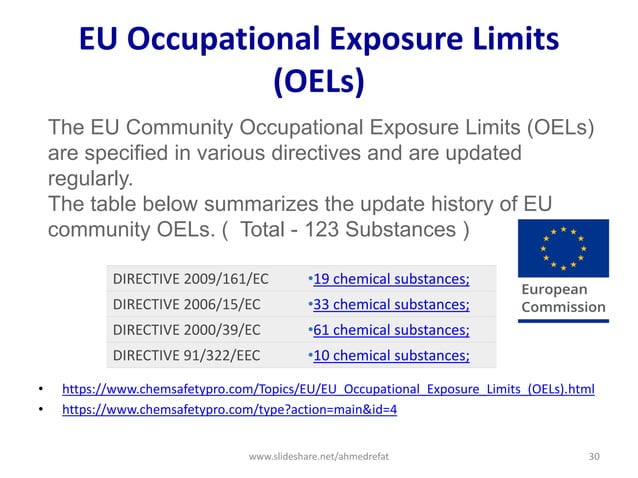 EU Occupational Exposure Limits (OELs)

The EU Community Occupational Exposure Limits (OELs) are specified in various directives and are updated regularly.
The table below summarizes the update history of EU community OELs. ( Total - 123 Substances )

| DIRECTIVE 2009/161/EC | •19 chemical substances; |
|---|---|
| DIRECTIVE 2006/15/EC | •33 chemical substances; |
| DIRECTIVE 2000/39/EC | •61 chemical substances; |
| DIRECTIVE 91/322/EEC | •10 chemical substances; |

European Commission

• https://www.chemsafetypro.com/Topics/EU/EU_Occupational_Exposure_Limits_(OELs).html
• https://www.chemsafetypro.com/type?action=main&id=4

www.slideshare.net/ahmedrefat 30